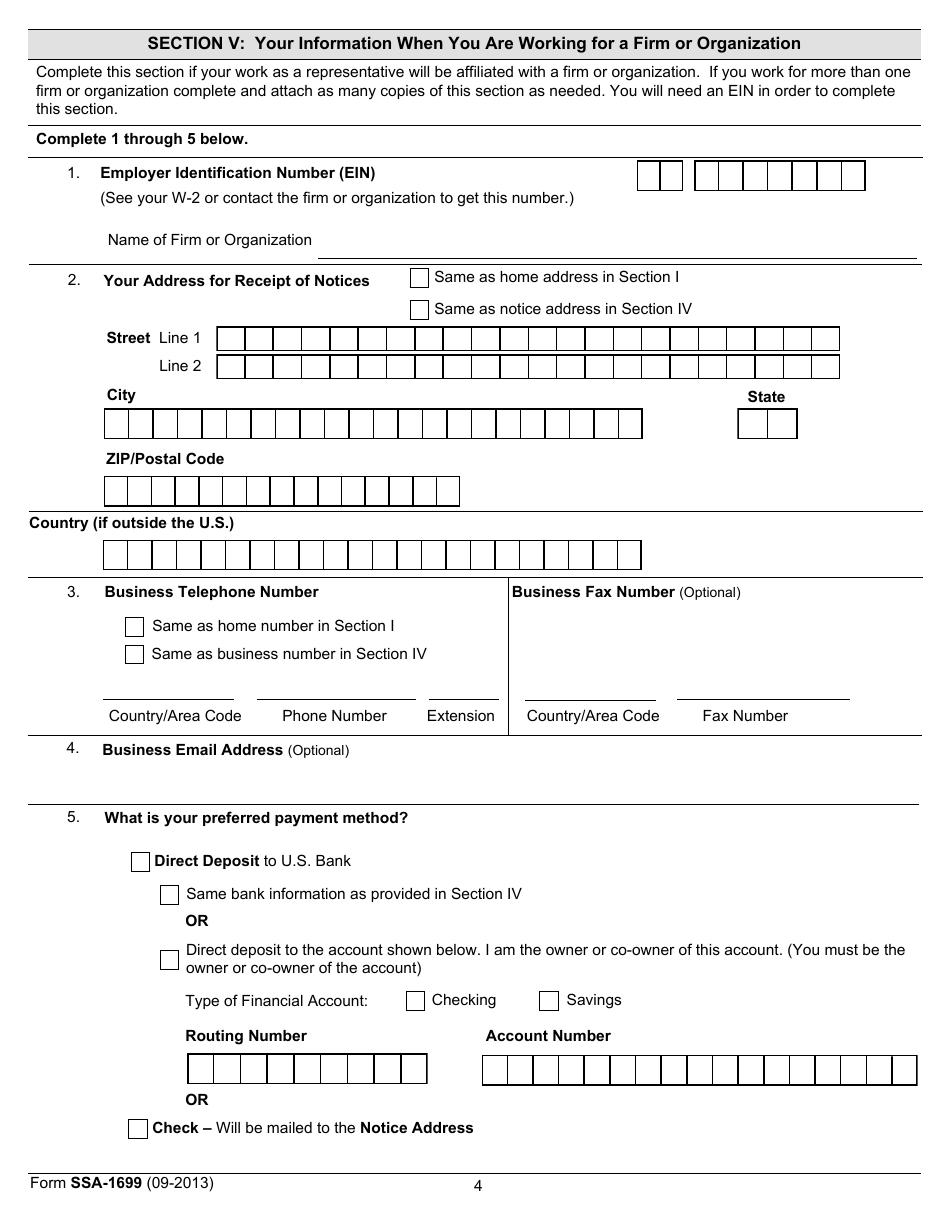 SECTION V: Your Information When You Are Working for a Firm or Organization

Complete this section if your work as a representative will be affiliated with a firm or organization. If you work for more than one firm or organization complete and attach as many copies of this section as needed. You will need an EIN in order to complete this section.

Complete 1 through 5 below.

1. Employer Identification Number (EIN)
(See your W-2 or contact the firm or organization to get this number.)

Name of Firm or Organization

2. Your Address for Receipt of Notices
Same as home address in Section I
Same as notice address in Section IV

Street Line 1
Line 2

City

State

ZIP/Postal Code

Country (if outside the U.S.)

3. Business Telephone Number
Same as home number in Section I
Same as business number in Section IV

Country/Area Code Phone Number Extension

Business Fax Number (Optional)

Country/Area Code Fax Number

4. Business Email Address (Optional)

5. What is your preferred payment method?

Direct Deposit to U.S. Bank

Same bank information as provided in Section IV

OR

Direct deposit to the account shown below. I am the owner or co-owner of this account. (You must be the owner or co-owner of the account)

Type of Financial Account: Checking Savings

Routing Number

Account Number

OR

Check – Will be mailed to the Notice Address

Form SSA-1699 (09-2013)

4